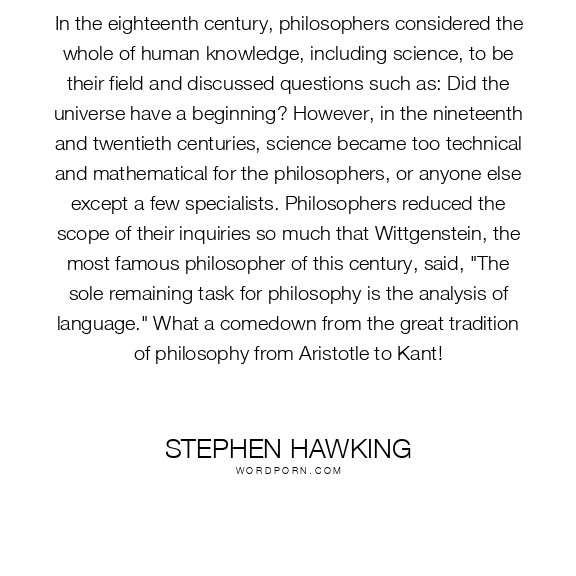 In the eighteenth century, philosophers considered the whole of human knowledge, including science, to be their field and discussed questions such as: Did the universe have a beginning? However, in the nineteenth and twentieth centuries, science became too technical and mathematical for the philosophers, or anyone else except a few specialists. Philosophers reduced the scope of their inquiries so much that Wittgenstein, the most famous philosopher of this century, said, "The sole remaining task for philosophy is the analysis of language." What a comedown from the great tradition of philosophy from Aristotle to Kant!

STEPHEN HAWKING
WORDPORN.COM